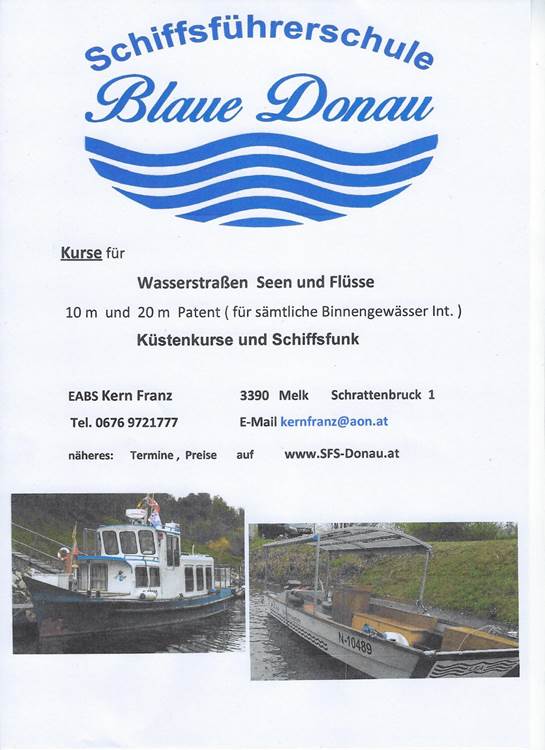 Schiffsführerschule
Blaue Donau

Kurse für

Wasserstraßen Seen und Flüsse

10 m und 20 m Patent ( für sämtliche Binnengewässer Int. )

Küstenkurse und Schiffsfunk

EABS Kern Franz 3390 Melk Schrattenbruck 1

Tel. 0676 9721777 E-Mail kernfranz@aon.at

näheres: Termine , Preise auf www.SFS-Donau.at

N-10489